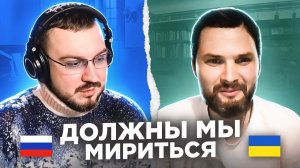 ДОЛЖНЫ МЫ МИРИТЬСЯ